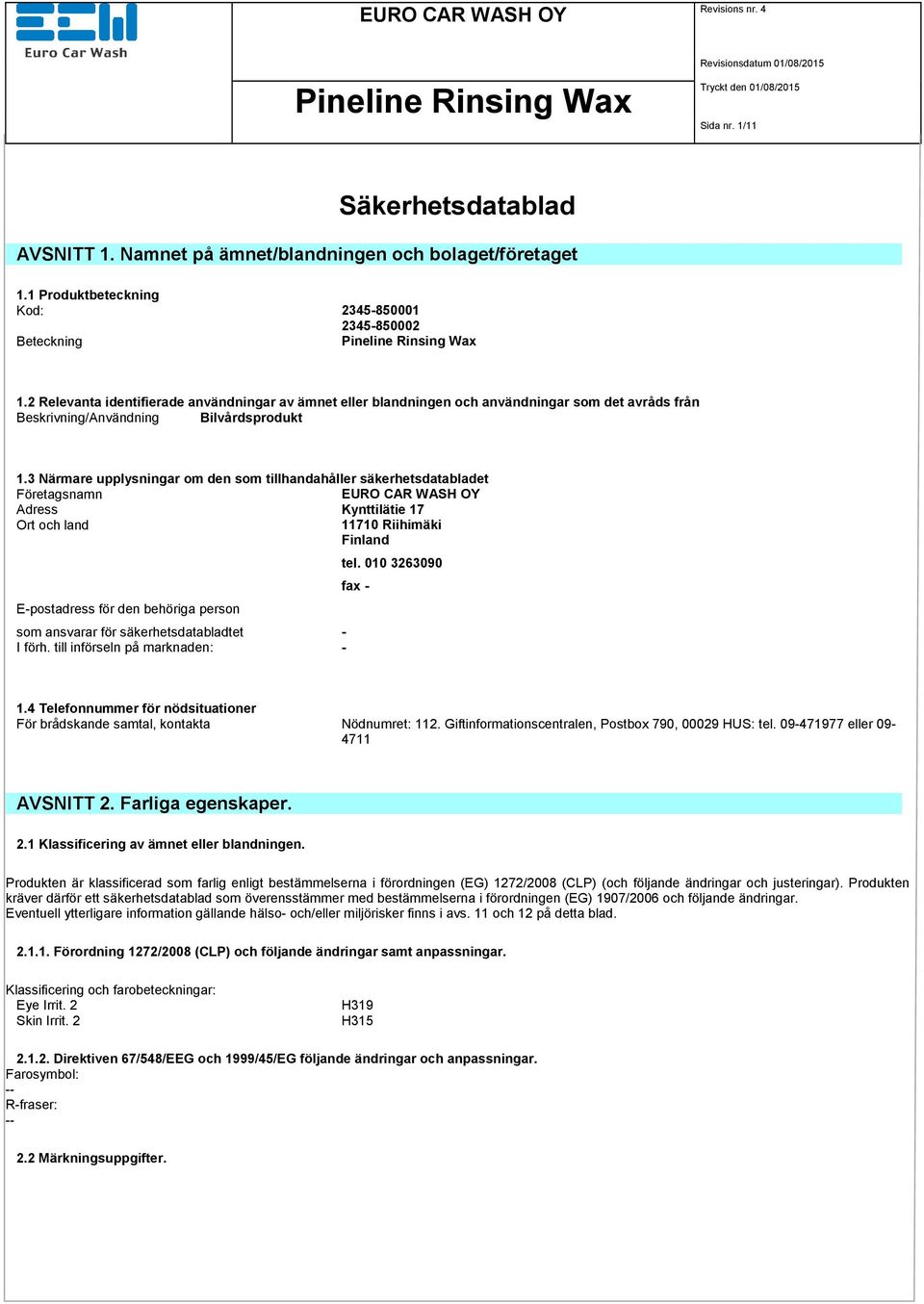 Euro Car Wash

EURO CAR WASH OY

Pineline Rinsing Wax

Revisions nr. 4

Revisionsdatum 01/08/2015

Tryckt den 01/08/2015

Sida nr. 1/11

Säkerhetsdatablad

AVSNITT 1. Namnet på ämnet/blandningen och bolaget/företaget

1.1 Produktbeteckning
Kod: 2345-850001
2345-850002
Beteckning Pineline Rinsing Wax

1.2 Relevanta identifierade användningar av ämnet eller blandningen och användningar som det avråds från
Beskrivning/Användning Bilvårdsprodukt

1.3 Närmare upplysningar om den som tillhandahåller säkerhetsdatabladet
Företagsnamn EURO CAR WASH OY
Adress Kynttilätie 17
Ort och land 11710 Riihimäki
Finland
tel. 010 3263090
fax -
E-postadress för den behöriga person
som ansvarar för säkerhetsdatabladtet -
I förh. till införseln på marknaden: -

1.4 Telefonnummer för nödsituationer
För brådskande samtal, kontakta Nödnumret: 112. Giftinformationscentralen, Postbox 790, 00029 HUS: tel. 09-471977 eller 09-4711

AVSNITT 2. Farliga egenskaper.

2.1 Klassificering av ämnet eller blandningen.

Produkten är klassificerad som farlig enligt bestämmelserna i förordningen (EG) 1272/2008 (CLP) (och följande ändringar och justeringar). Produkten kräver därför ett säkerhetsdatablad som överensstämmer med bestämmelserna i förordningen (EG) 1907/2006 och följande ändringar.
Eventuell ytterligare information gällande hälso- och/eller miljörisker finns i avs. 11 och 12 på detta blad.

2.1.1. Förordning 1272/2008 (CLP) och följande ändringar samt anpassningar.

Klassificering och farobeteckningar:
Eye Irrit. 2 H319
Skin Irrit. 2 H315

2.1.2. Direktiven 67/548/EEG och 1999/45/EG följande ändringar och anpassningar.
Farosymbol:
--
R-fraser:
--

2.2 Märkningsuppgifter.